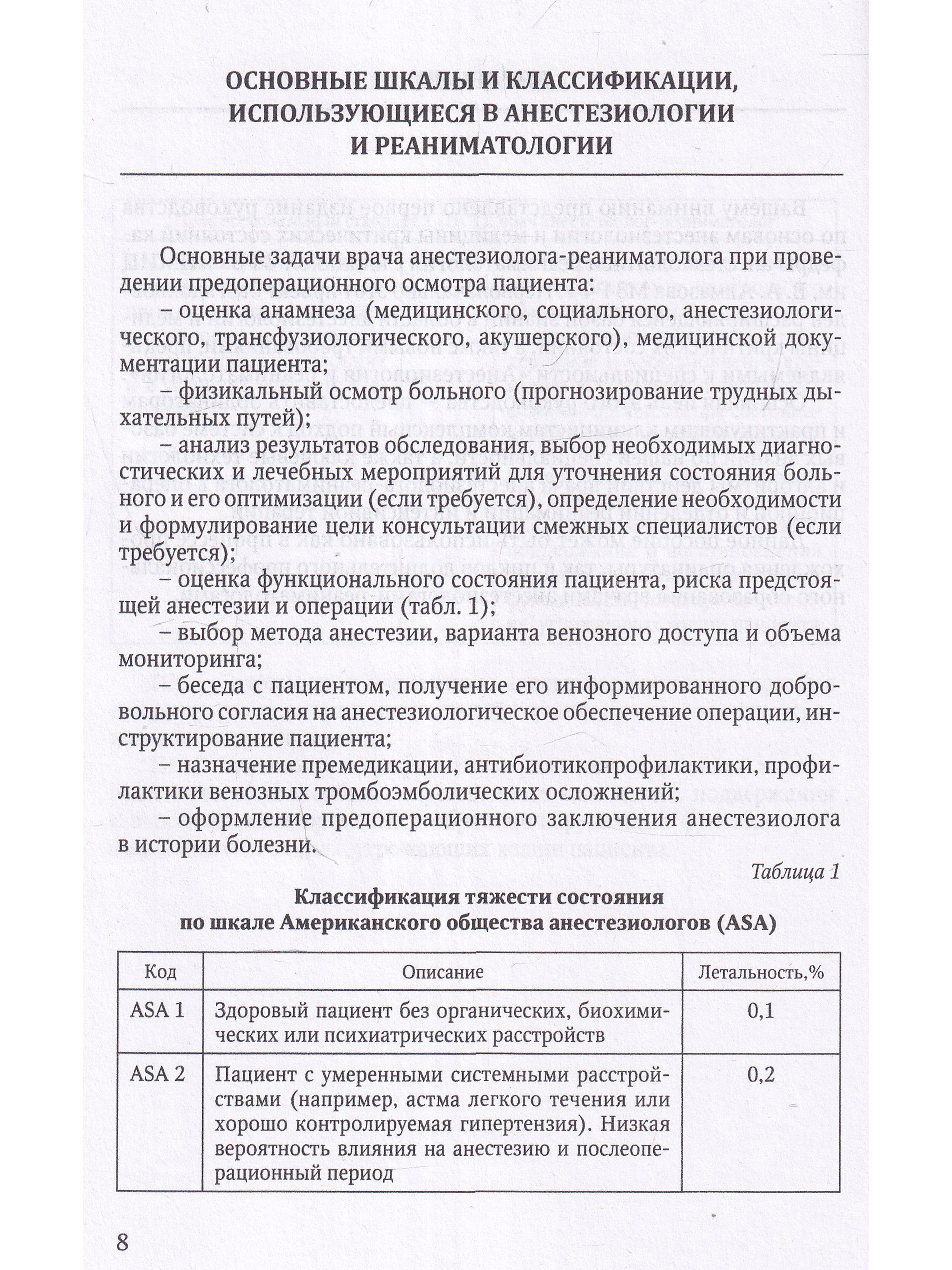 ОСНОВНЫЕ ШКАЛЫ И КЛАССИФИКАЦИИ, ИСПОЛЬЗУЮЩИЕСЯ В АНЕСТЕЗИОЛОГИИ И РЕАНИМАТОЛОГИИ

Основные задачи врача анестезиолога-реаниматолога при проведении предоперационного осмотра пациента:

– оценка анамнеза (медицинского, социального, анестезиологического, трансфузиологического, акушерского), медицинской документации пациента;

– физикальный осмотр больного (прогнозирование трудных дыхательных путей);

– анализ результатов обследования, выбор необходимых диагностических и лечебных мероприятий для уточнения состояния больного и его оптимизации (если требуется), определение необходимости и формулирование цели консультации смежных специалистов (если требуется);

– оценка функционального состояния пациента, риска предстоящей анестезии и операции (табл. 1);

– выбор метода анестезии, варианта венозного доступа и объема мониторинга;

– беседа с пациентом, получение его информированного добровольного согласия на анестезиологическое обеспечение операции, инструктирование пациента;

– назначение премедикации, антибиотикопрофилактики, профилактики венозных тромбоэмболических осложнений;

– оформление предоперационного заключения анестезиолога в истории болезни.

Таблица 1

Классификация тяжести состояния по шкале Американского общества анестезиологов (ASA)

| Код | Описание | Летальность,% |
|---|---|---|
| ASA 1 | Здоровый пациент без органических, биохимических или психиатрических расстройств | 0,1 |
| ASA 2 | Пациент с умеренными системными расстройствами (например, астма легкого течения или хорошо контролируемая гипертензия). Низкая вероятность влияния на анестезию и послеоперационный период | 0,2 |

8